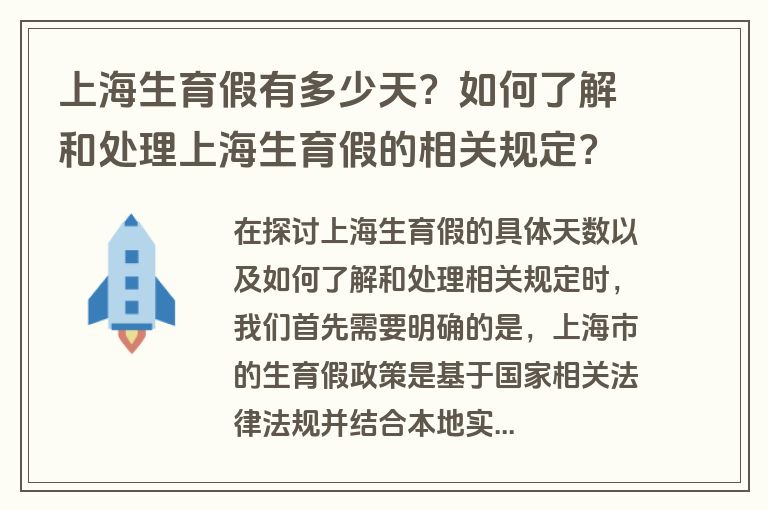 上海生育假有多少天？如何了解和处理上海生育假的相关规定？

在探讨上海生育假的具体天数以及如何了解和处理相关规定时，我们首先需要明确的是，上海市的生育假政策是基于国家相关法律法规并结合本地实...